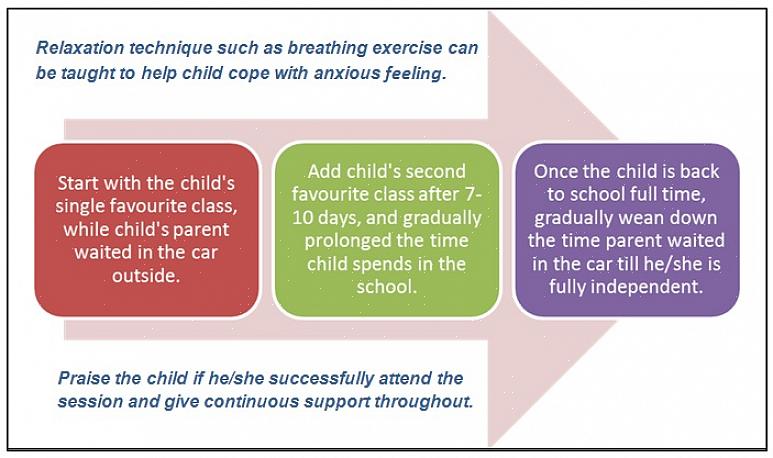 Relaxation technique such as breathing exercise can be taught to help child cope with anxious feeling.

Start with the child's single favourite class, while child's parent waited in the car outside.

Add child's second favourite class after 7-10 days, and gradually prolonged the time child spends in the school.

Once the child is back to school full time, gradually wean down the time parent waited in the car till he/she is fully independent.

Praise the child if he/she successfully attend the session and give continuous support throughout.